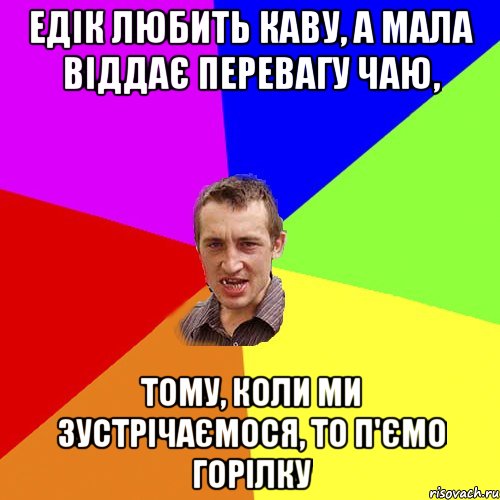 ЕДІК ЛЮБИТЬ КАВУ, А МАЛА ВІДДАЄ ПЕРЕВАГУ ЧАЮ,

ТОМУ, КОЛИ МИ ЗУСТРІЧАЄМОСЯ, ТО П'ЄМО ГОРІЛКУ

risovach.ru